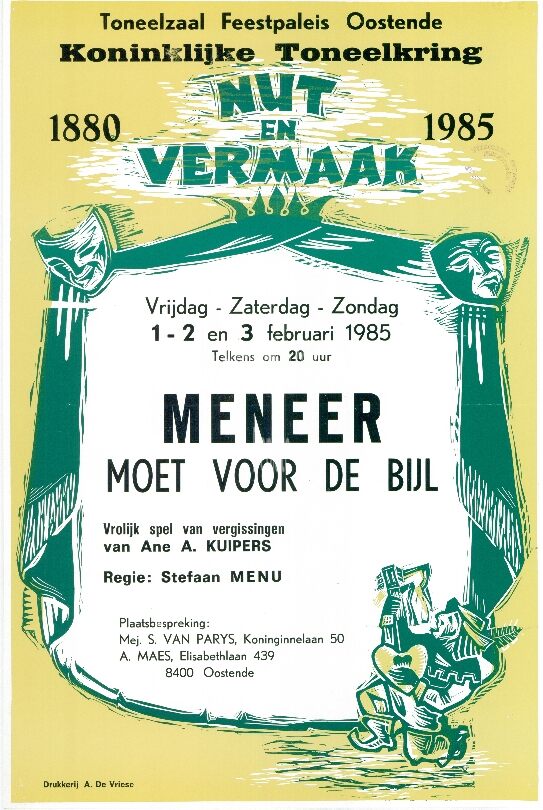 Toneelzaal Feestpaleis Oostende
Koninklijke Toneelkring

1880 NUT EN VERMAAK 1985

Vrijdag - Zaterdag - Zondag
1 - 2 en 3 februari 1985
Telkens om 20 uur

MENEER
MOET VOOR DE BIJL

Vrolijk spel van vergissingen
van Ane A. KUIPERS

Regie: Stefaan MENU

Plaatsbespreking:
Mej. S. VAN PARYS, Koninginnelaan 50
A. MAES, Elisabethlaan 439
8400 Oostende

Drukkerij A. De Vriese